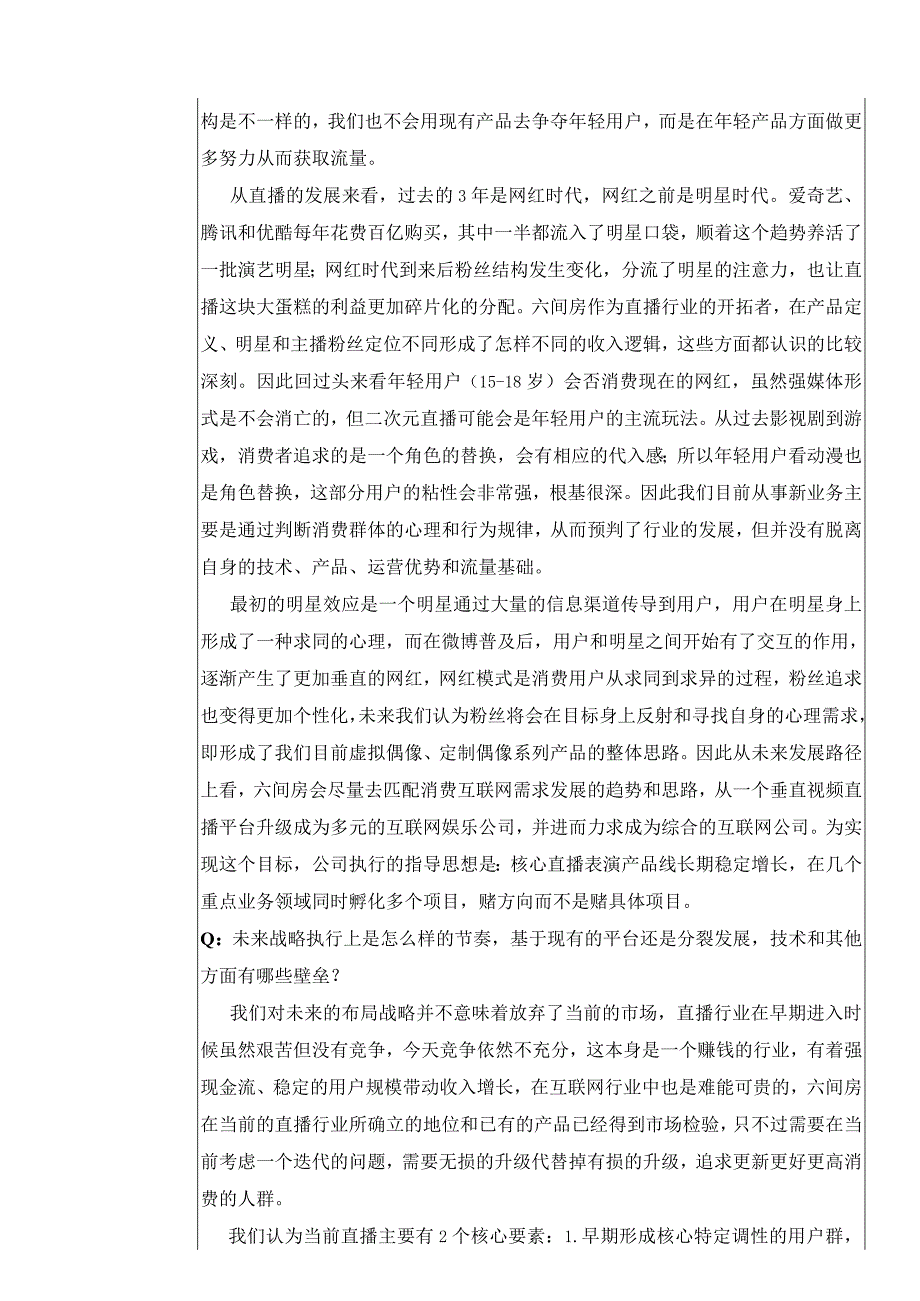 构是不一样的，我们也不会用现有产品去争夺年轻用户，而是在年轻产品方面做更多努力从而获取流量。

从直播的发展来看，过去的 3 年是网红时代，网红之前是明星时代。爱奇艺、腾讯和优酷每年花费百亿购买，其中一半都流入了明星口袋，顺着这个趋势养活了一批演艺明星；网红时代到来后粉丝结构发生变化，分流了明星的注意力，也让直播这块大蛋糕的利益更加碎片化的分配。六间房作为直播行业的开拓者，在产品定义、明星和主播粉丝定位不同形成了怎样不同的收入逻辑，这些方面都认识的比较深刻。因此回过头来看年轻用户（15-18 岁）会否消费现在的网红，虽然强媒体形式是不会消亡的，但二次元直播可能会是年轻用户的主流玩法。从过去影视剧到游戏，消费者追求的是一个角色的替换，会有相应的代入感；所以年轻用户看动漫也是角色替换，这部分用户的粘性会非常强，根基很深。因此我们目前从事新业务主要是通过判断消费群体的心理和行为规律，从而预判了行业的发展，但并没有脱离自身的技术、产品、运营优势和流量基础。

最初的明星效应是一个明星通过大量的信息渠道传导到用户，用户在明星身上形成了一种求同的心理，而在微博普及后，用户和明星之间开始有了交互的作用，逐渐产生了更加垂直的网红，网红模式是消费用户从求同到求异的过程，粉丝追求也变得更加个性化，未来我们认为粉丝将会在目标身上反射和寻找自身的心理需求，即形成了我们目前虚拟偶像、定制偶像系列产品的整体思路。因此从未来发展路径上看，六间房会尽量去匹配消费互联网需求发展的趋势和思路，从一个垂直视频直播平台升级成为多元的互联网娱乐公司，并进而力求成为综合的互联网公司。为实现这个目标，公司执行的指导思想是：核心直播表演产品线长期稳定增长，在几个重点业务领域同时孵化多个项目，赌方向而不是赌具体项目。

Q：未来战略执行上是怎么样的节奏，基于现有的平台还是分裂发展，技术和其他方面有哪些壁垒？

我们对未来的布局战略并不意味着放弃了当前的市场，直播行业在早期进入时候虽然艰苦但没有竞争，今天竞争依然不充分，这本身是一个赚钱的行业，有着强现金流、稳定的用户规模带动收入增长，在互联网行业中也是难能可贵的，六间房在当前的直播行业所确立的地位和已有的产品已经得到市场检验，只不过需要在当前考虑一个迭代的问题，需要无损的升级代替掉有损的升级，追求更新更好更高消费的人群。

我们认为当前直播主要有 2 个核心要素：1.早期形成核心特定调性的用户群，